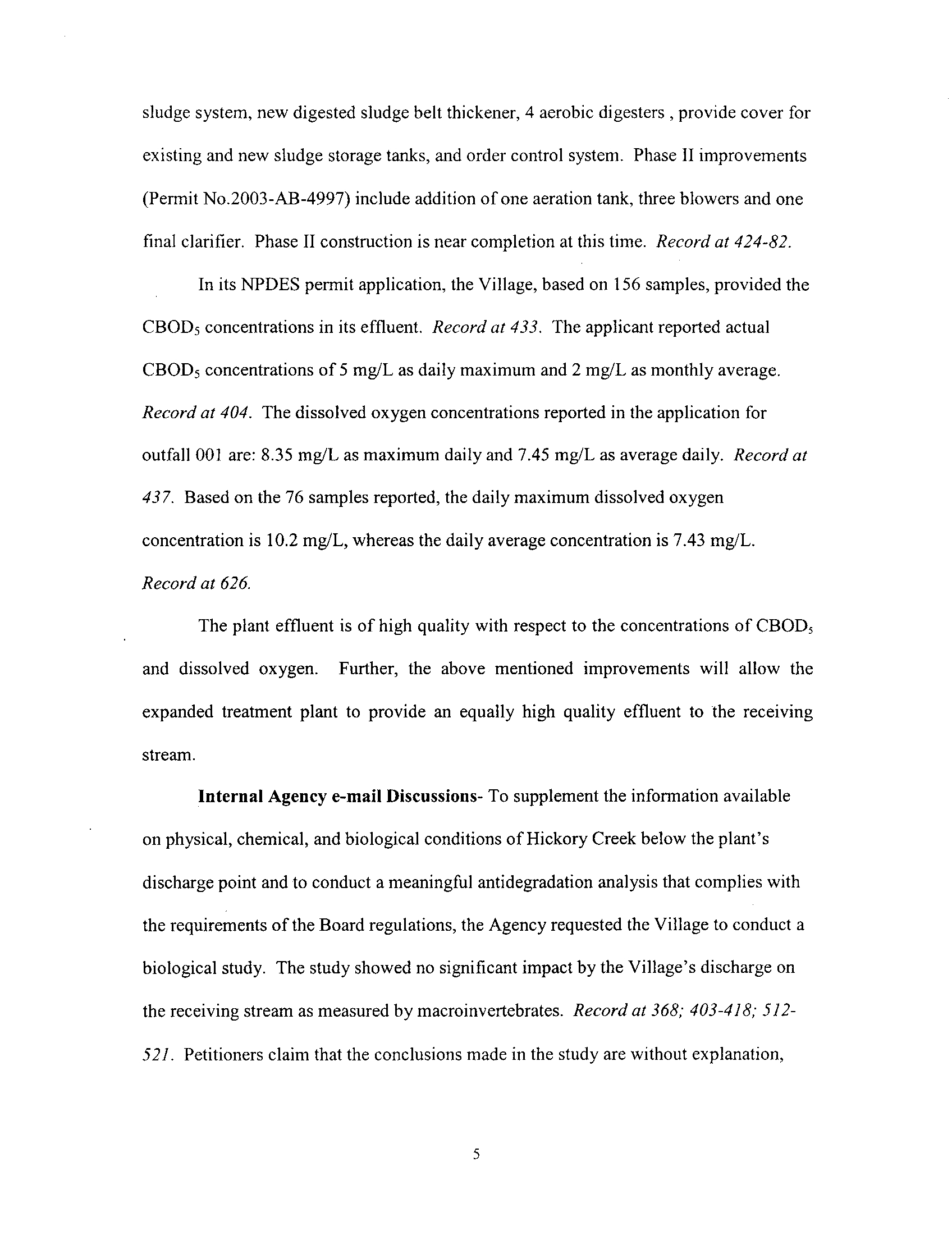 sludge system, new digested sludge belt thickener, 4 aerobic digesters , provide cover for existing and new sludge storage tanks, and order control system. Phase II improvements (Permit No.2003-AB-4997) include addition of one aeration tank, three blowers and one final clarifier. Phase II construction is near completion at this time. Record at 424-82.

In its NPDES permit application, the Village, based on 156 samples, provided the $CBOD_5$ concentrations in its effluent. Record at 433. The applicant reported actual $CBOD_5$ concentrations of 5 mg/L as daily maximum and 2 mg/L as monthly average. Record at 404. The dissolved oxygen concentrations reported in the application for outfall 001 are: 8.35 mg/L as maximum daily and 7.45 mg/L as average daily. Record at 437. Based on the 76 samples reported, the daily maximum dissolved oxygen concentration is 10.2 mg/L, whereas the daily average concentration is 7.43 mg/L. Record at 626.

The plant effluent is of high quality with respect to the concentrations of $CBOD_5$ and dissolved oxygen. Further, the above mentioned improvements will allow the expanded treatment plant to provide an equally high quality effluent to the receiving stream.

Internal Agency e-mail Discussions- To supplement the information available on physical, chemical, and biological conditions of Hickory Creek below the plant's discharge point and to conduct a meaningful antidegradation analysis that complies with the requirements of the Board regulations, the Agency requested the Village to conduct a biological study. The study showed no significant impact by the Village's discharge on the receiving stream as measured by macroinvertebrates. Record at 368; 403-418; 512-521. Petitioners claim that the conclusions made in the study are without explanation,

5